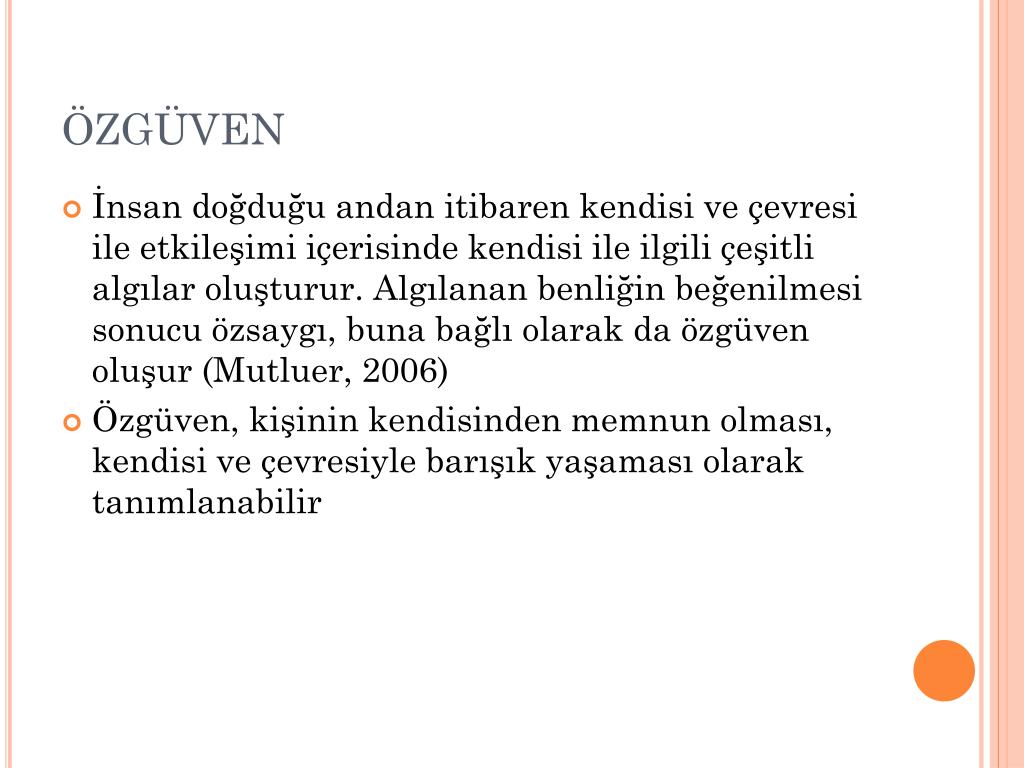 ÖZGÜVEN

İnsan doğduğu andan itibaren kendisi ve çevresi ile etkileşimi içerisinde kendisi ile ilgili çeşitli algılar oluşturur. Algılanan benliğin beğenilmesi sonucu özsaygı, buna bağlı olarak da özgüven oluşur (Mutluer, 2006)

Özgüven, kişinin kendisinden memnun olması, kendisi ve çevresiyle barışık yaşaması olarak tanımlanabilir